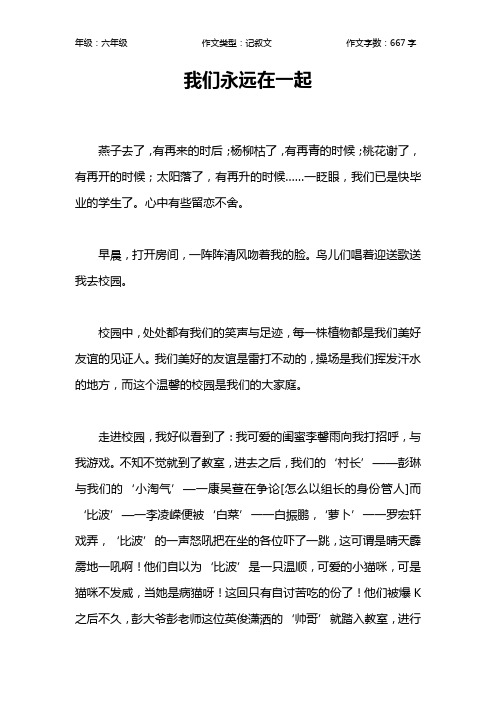 年级：六年级　　作文类型：记叙文　　作文字数：667 字

我们永远在一起

燕子去了，有再来的时后；杨柳枯了，有再青的时候；桃花谢了，有再开的时候；太阳落了，有再升的时候……一眨眼，我们已是快毕业的学生了。心中有些留恋不舍。

早晨，打开房间，一阵阵清风吻着我的脸。鸟儿们唱着迎送歌送我去校园。

校园中，处处都有我们的笑声与足迹，每一株植物都是我们美好友谊的见证人。我们美好的友谊是雷打不动的，操场是我们挥发汗水的地方，而这个温馨的校园是我们的大家庭。

走进校园，我好似看到了：我可爱的闺蜜李馨雨向我打招呼，与我游戏。不知不觉就到了教室，进去之后，我们的‘村长’——彭琳与我们的‘小淘气’——康昊萱在争论[怎么以组长的身份管人]而‘比波’——李凌嵘便被‘白菜’——白振鹏，‘萝卜’——罗宏轩戏弄，‘比波’的一声怒吼把在坐的各位吓了一跳，这可谓是晴天霹雳地一吼啊！他们自以为‘比波’是一只温顺，可爱的小猫咪，可是猫咪不发威，当她是病猫呀！这回只有自讨苦吃的份了！他们被爆 K 之后不久，彭大爷彭老师这位英俊潇洒的‘帅哥’就踏入教室，进行